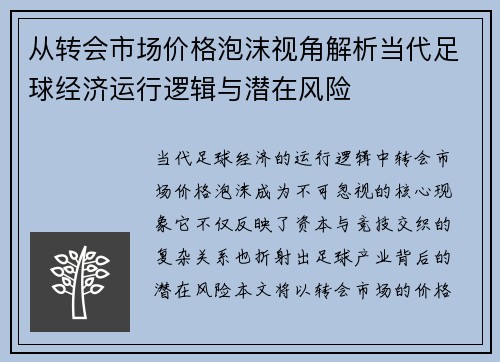 从转会市场价格泡沫视角解析当代足球经济运行逻辑与潜在风险

当代足球经济的运行逻辑中转会市场价格泡沫成为不可忽视的核心现象它不仅反映了资本与竞技交织的复杂关系也折射出足球产业背后的潜在风险本文将以转会市场的价格